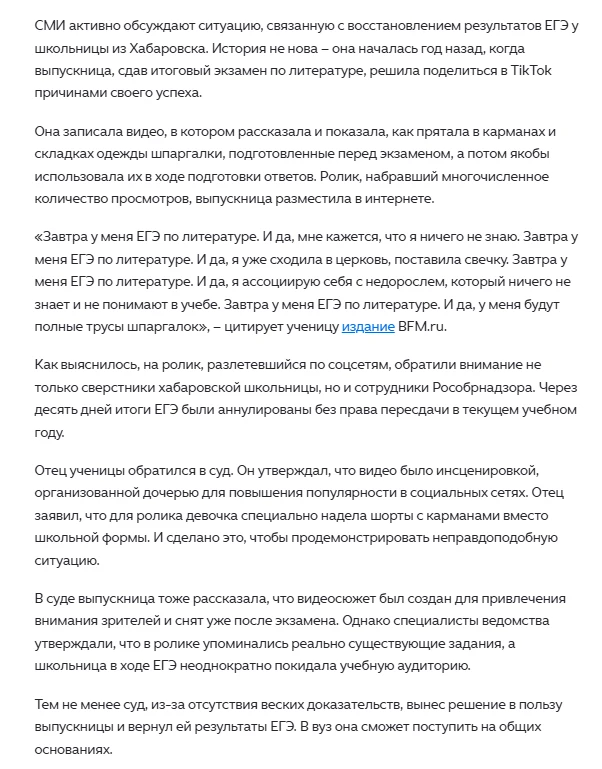 СМИ активно обсуждают ситуацию, связанную с восстановлением результатов ЕГЭ у школьницы из Хабаровска. История не нова – она началась год назад, когда выпускница, сдав итоговый экзамен по литературе, решила поделиться в TikTok причинами своего успеха.

Она записала видео, в котором рассказала и показала, как прятала в карманах и складках одежды шпаргалки, подготовленные перед экзаменом, а потом якобы использовала их в ходе подготовки ответов. Ролик, набравший многочисленное количество просмотров, выпускница разместила в интернете.

«Завтра у меня ЕГЭ по литературе. И да, мне кажется, что я ничего не знаю. Завтра у меня ЕГЭ по литературе. И да, я уже сходила в церковь, поставила свечку. Завтра у меня ЕГЭ по литературе. И да, я ассоциирую себя с недорослем, который ничего не знает и не понимают в учебе. Завтра у меня ЕГЭ по литературе. И да, у меня будут полные трусы шпаргалок», – цитирует ученицу издание BFM.ru.

Как выяснилось, на ролик, разлетевшийся по соцсетям, обратили внимание не только сверстники хабаровской школьницы, но и сотрудники Рособрнадзора. Через десять дней итоги ЕГЭ были аннулированы без права пересдачи в текущем учебном году.

Отец ученицы обратился в суд. Он утверждал, что видео было инсценировкой, организованной дочерью для повышения популярности в социальных сетях. Отец заявил, что для ролика девочка специально надела шорты с карманами вместо школьной формы. И сделано это, чтобы продемонстрировать неправдоподобную ситуацию.

В суде выпускница тоже рассказала, что видеосюжет был создан для привлечения внимания зрителей и снят уже после экзамена. Однако специалисты ведомства утверждали, что в ролике упоминались реально существующие задания, а школьница в ходе ЕГЭ неоднократно покидала учебную аудиторию.

Тем не менее суд, из-за отсутствия веских доказательств, вынес решение в пользу выпускницы и вернул ей результаты ЕГЭ. В вуз она сможет поступить на общих основаниях.